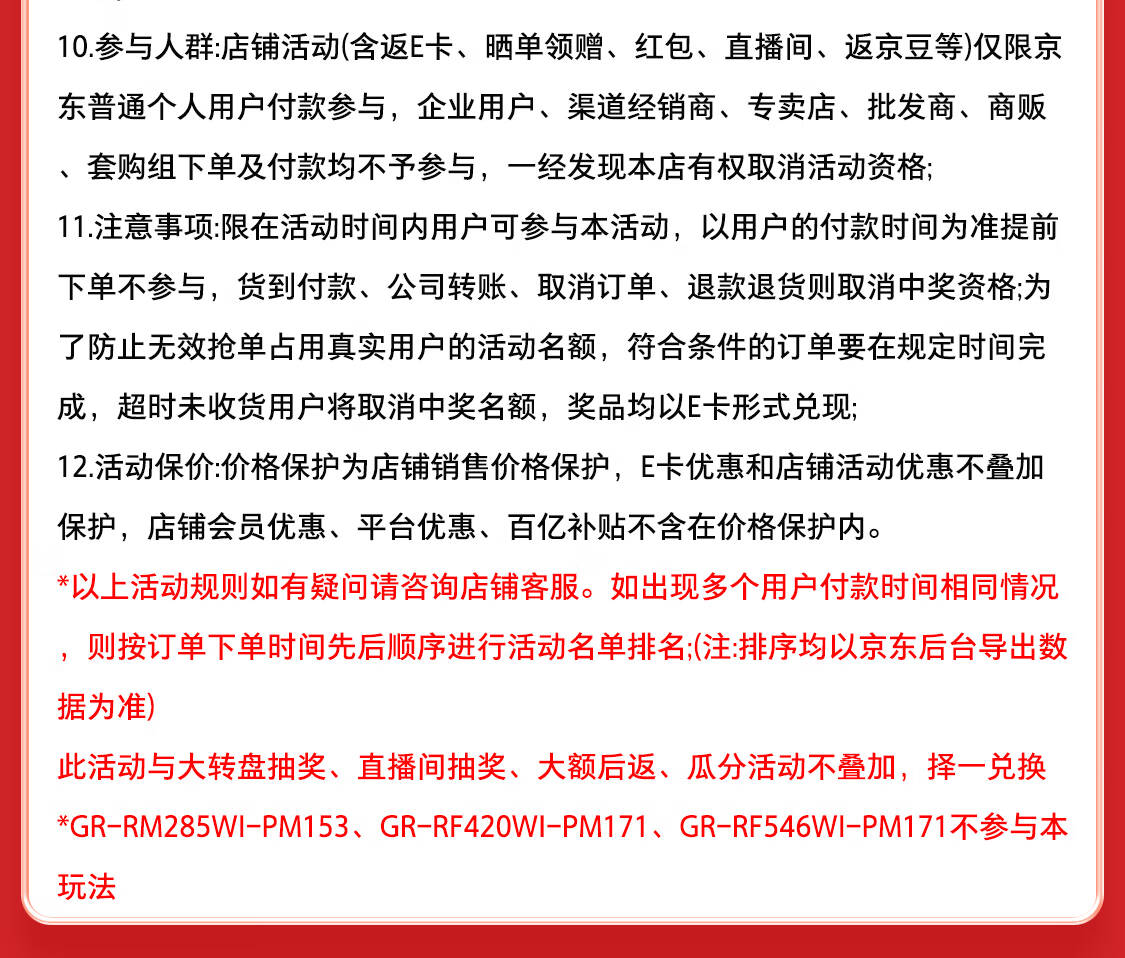 10.参与人群:店铺活动(含返E卡、晒单领赠、红包、直播间、返京豆等)仅限京东普通个人用户付款参与，企业用户、渠道经销商、专卖店、批发商、商贩、套购组下单及付款均不予参与，一经发现本店有权取消活动资格;
11.注意事项:限在活动时间内用户可参与本活动，以用户的付款时间为准提前下单不参与，货到付款、公司转账、取消订单、退款退货则取消中奖资格;为了防止无效抢单占用真实用户的活动名额，符合条件的订单要在规定时间完成，超时未收货用户将取消中奖名额，奖品均以E卡形式兑现;
12.活动保价:价格保护为店铺销售价格保护，E卡优惠和店铺活动优惠不叠加保护，店铺会员优惠、平台优惠、百亿补贴不含在价格保护内。
*以上活动规则如有疑问请咨询店铺客服。如出现多个用户付款时间相同情况，则按订单下单时间先后顺序进行活动名单排名;(注:排序均以京东后台导出数据为准)
此活动与大转盘抽奖、直播间抽奖、大额后返、瓜分活动不叠加，择一兑换
*GR-RM285WI-PM153、GR-RF420WI-PM171、GR-RF546WI-PM171不参与本玩法